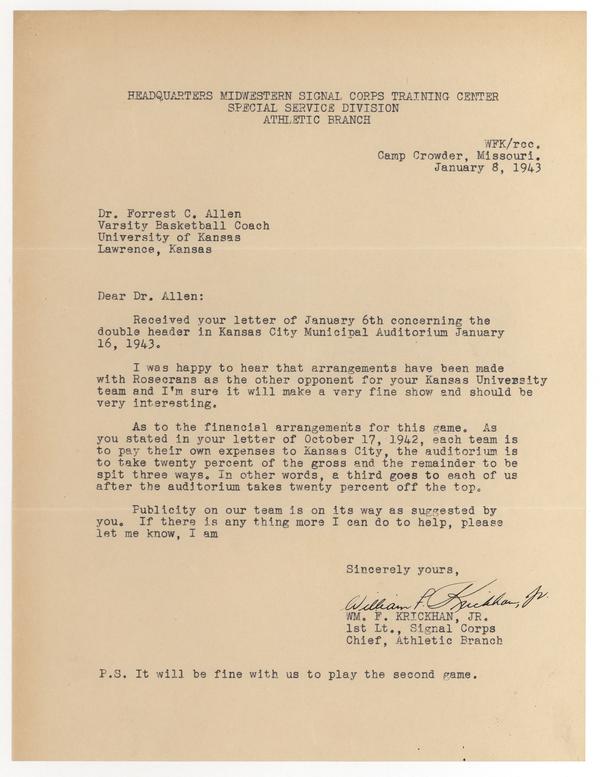 HEADQUARTERS MIDWESTERN SIGNAL CORPS TRAINING CENTER
SPECIAL SERVICE DIVISION
ATHLETIC BRANCH

WFK/rcc.
Camp Crowder, Missouri.
January 8, 1943

Dr. Forrest C. Allen
Varsity Basketball Coach
University of Kansas
Lawrence, Kansas

Dear Dr. Allen:

Received your letter of January 6th concerning the double header in Kansas City Municipal Auditorium January 16, 1943.

I was happy to hear that arrangements have been made with Rosecrans as the other opponent for your Kansas University team and I'm sure it will make a very fine show and should be very interesting.

As to the financial arrangements for this game. As you stated in your letter of October 17, 1942, each team is to pay their own expenses to Kansas City, the auditorium is to take twenty percent of the gross and the remainder to be spit three ways. In other words, a third goes to each of us after the auditorium takes twenty percent off the top.

Publicity on our team is on its way as suggested by you. If there is any thing more I can do to help, please let me know, I am

Sincerely yours,

William F. Krickhan, Jr.
WM. F. KRICKHAN, JR.
1st Lt., Signal Corps
Chief, Athletic Branch

P.S. It will be fine with us to play the second game.